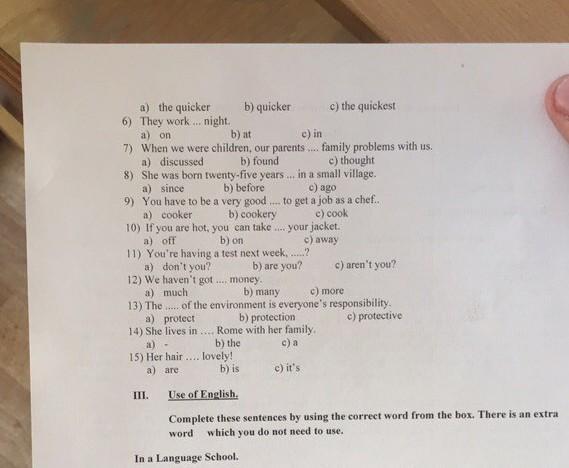 a) the quicker b) quicker c) the quickest
6) They work ... night.
a) on b) at c) in
7) When we were children, our parents .... family problems with us.
a) discussed b) found c) thought
8) She was born twenty-five years ... in a small village.
a) since b) before c) ago
9) You have to be a very good .... to get a job as a chef..
a) cooker b) cookery c) cook
10) If you are hot, you can take .... your jacket.
a) off b) on c) away
11) You're having a test next week, .....?
a) don't you? b) are you? c) aren't you?
12) We haven't got .... money.
a) much b) many c) more
13) The ..... of the environment is everyone's responsibility.
a) protect b) protection c) protective
14) She lives in .... Rome with her family.
a) - b) the c) a
15) Her hair .... lovely!
a) are b) is c) it's

III. Use of English.

Complete these sentences by using the correct word from the box. There is an extra word which you do not need to use.

In a Language School.